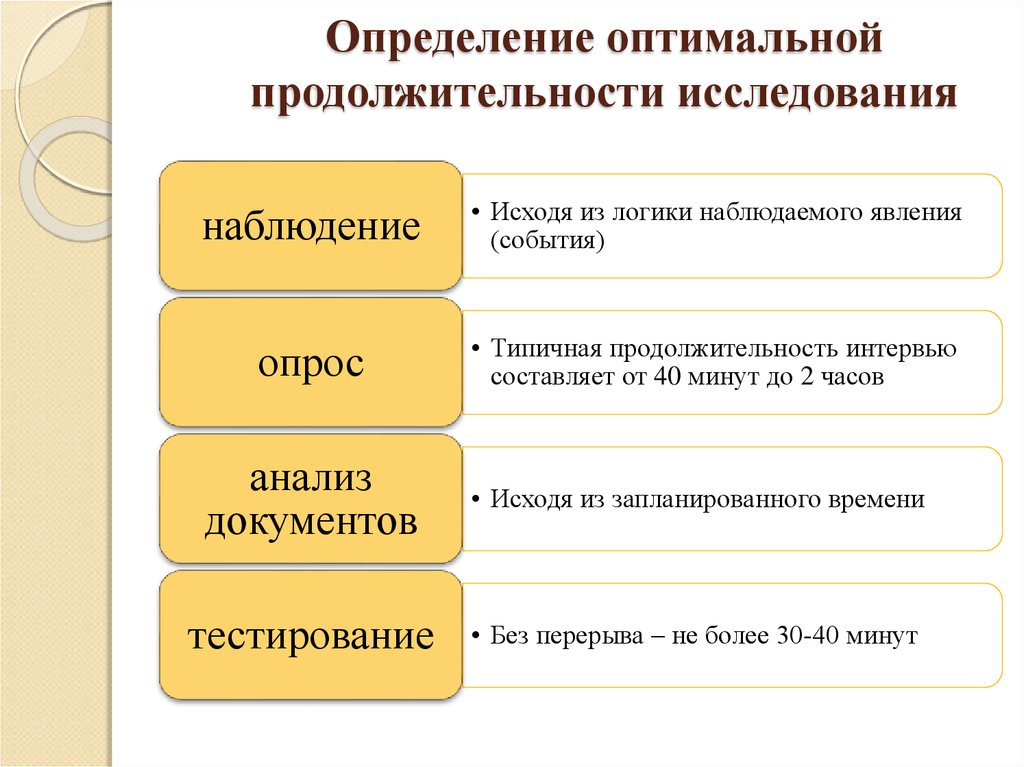 Определение оптимальной продолжительности исследования

наблюдение

• Исходя из логики наблюдаемого явления (события)

опрос

• Типичная продолжительность интервью составляет от 40 минут до 2 часов

анализ документов

• Исходя из запланированного времени

тестирование

• Без перерыва – не более 30-40 минут